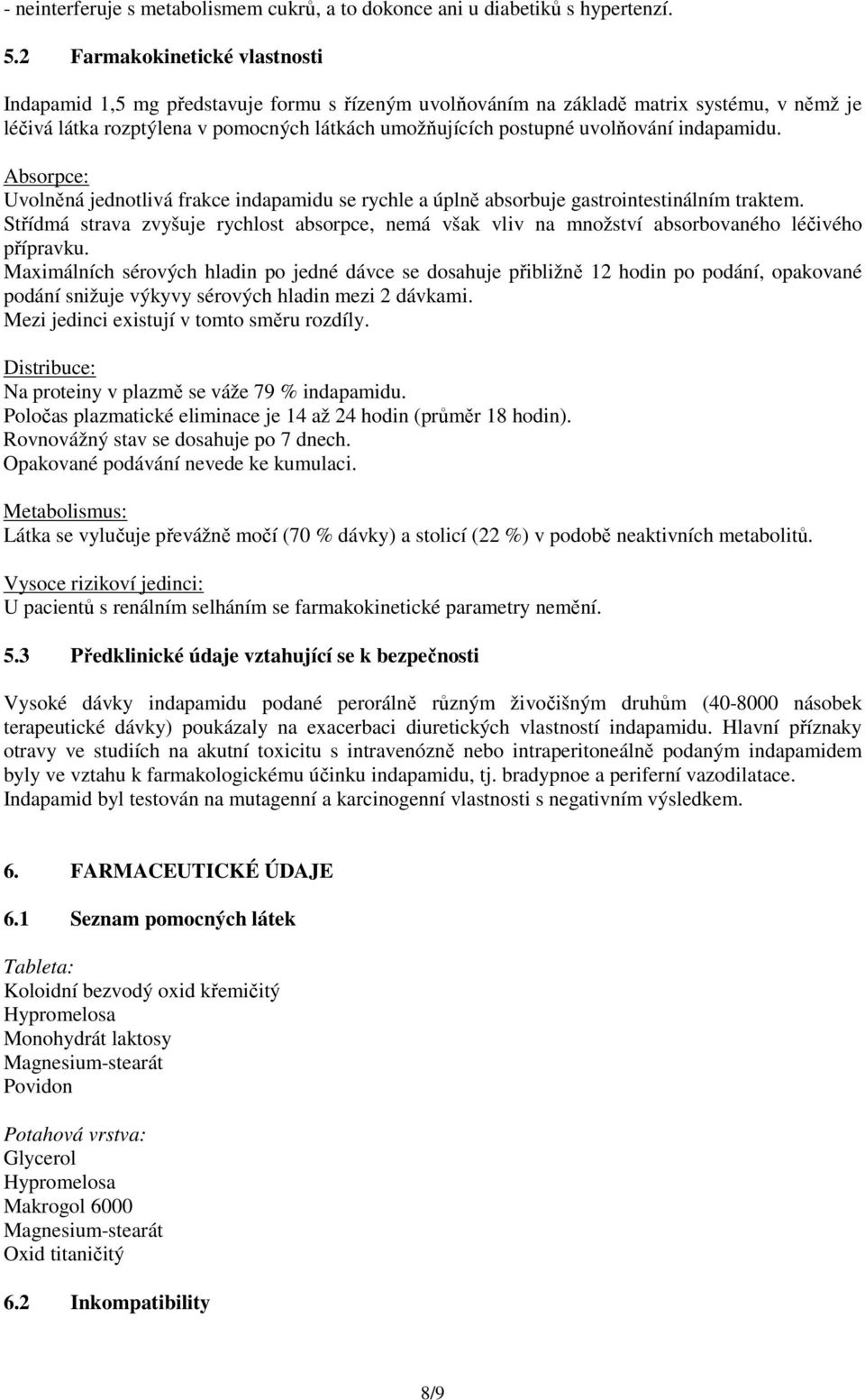 - neinterferuje s metabolismem cukrů, a to dokonce ani u diabetiků s hypertenzí.

5.2 Farmakokinetické vlastnosti

Indapamid 1,5 mg představuje formu s řízeným uvolňováním na základě matrix systému, v němž je léčivá látka rozptýlena v pomocných látkách umožňujících postupné uvolňování indapamidu.

Absorpce:
Uvolněná jednotlivá frakce indapamidu se rychle a úplně absorbuje gastrointestinálním traktem.
Střídmá strava zvyšuje rychlost absorpce, nemá však vliv na množství absorbovaného léčivého přípravku.
Maximálních sérových hladin po jedné dávce se dosahuje přibližně 12 hodin po podání, opakované podání snižuje výkyvy sérových hladin mezi 2 dávkami.
Mezi jedinci existují v tomto směru rozdíly.

Distribuce:
Na proteiny v plazmě se váže 79 % indapamidu.
Poločas plazmatické eliminace je 14 až 24 hodin (průměr 18 hodin).
Rovnovážný stav se dosahuje po 7 dnech.
Opakované podávání nevede ke kumulaci.

Metabolismus:
Látka se vylučuje převážně močí (70 % dávky) a stolicí (22 %) v podobě neaktivních metabolitů.

Vysoce rizikoví jedinci:
U pacientů s renálním selháním se farmakokinetické parametry nemění.

5.3 Předklinické údaje vztahující se k bezpečnosti

Vysoké dávky indapamidu podané perorálně různým živočišným druhům (40-8000 násobek terapeutické dávky) poukázaly na exacerbaci diuretických vlastností indapamidu. Hlavní příznaky otravy ve studiích na akutní toxicitu s intravenózně nebo intraperitoneálně podaným indapamidem byly ve vztahu k farmakologickému účinku indapamidu, tj. bradypnoe a periferní vazodilatace.
Indapamid byl testován na mutagenní a karcinogenní vlastnosti s negativním výsledkem.

6. FARMACEUTICKÉ ÚDAJE

6.1 Seznam pomocných látek

Tableta:
Koloidní bezvodý oxid křemičitý
Hypromelosa
Monohydrát laktosy
Magnesium-stearát
Povidon

Potahová vrstva:
Glycerol
Hypromelosa
Makrogol 6000
Magnesium-stearát
Oxid titaničitý

6.2 Inkompatibility

8/9